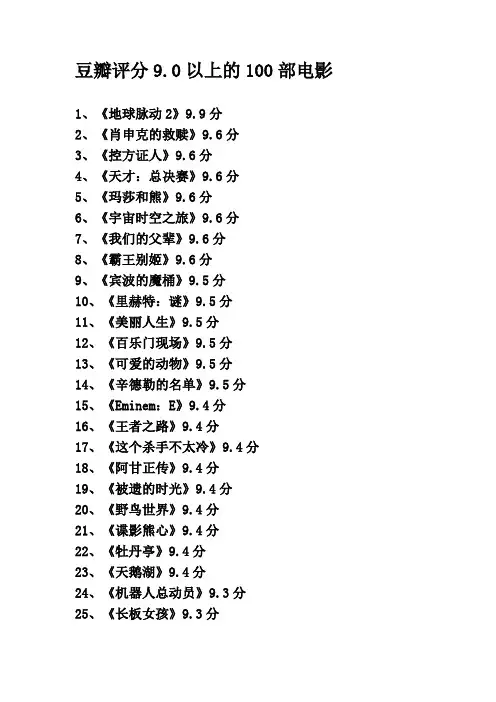 豆瓣评分 9.0 以上的 100 部电影

1、《地球脉动 2》9.9 分
2、《肖申克的救赎》9.6 分
3、《控方证人》9.6 分
4、《天才：总决赛》9.6 分
5、《玛莎和熊》9.6 分
6、《宇宙时空之旅》9.6 分
7、《我们的父辈》9.6 分
8、《霸王别姬》9.6 分
9、《宾波的魔桶》9.5 分
10、《里赫特：谜》9.5 分
11、《美丽人生》9.5 分
12、《百乐门现场》9.5 分
13、《可爱的动物》9.5 分
14、《辛德勒的名单》9.5 分
15、《Eminem：E》9.4 分
16、《王者之路》9.4 分
17、《这个杀手不太冷》9.4 分
18、《阿甘正传》9.4 分
19、《被遗的时光》9.4 分
20、《野鸟世界》9.4 分
21、《谍影熊心》9.4 分
22、《牡丹亭》9.4 分
23、《天鹅湖》9.4 分
24、《机器人总动员》9.3 分
25、《长板女孩》9.3 分